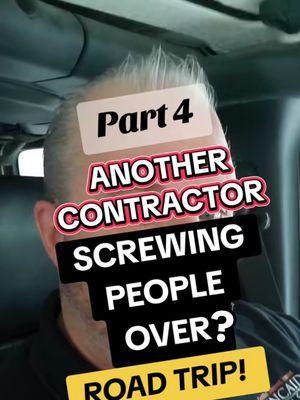 Part 4

ANOTHER CONTRACTOR

SCREWING PEOPLE OVER?

ROAD TRIP!